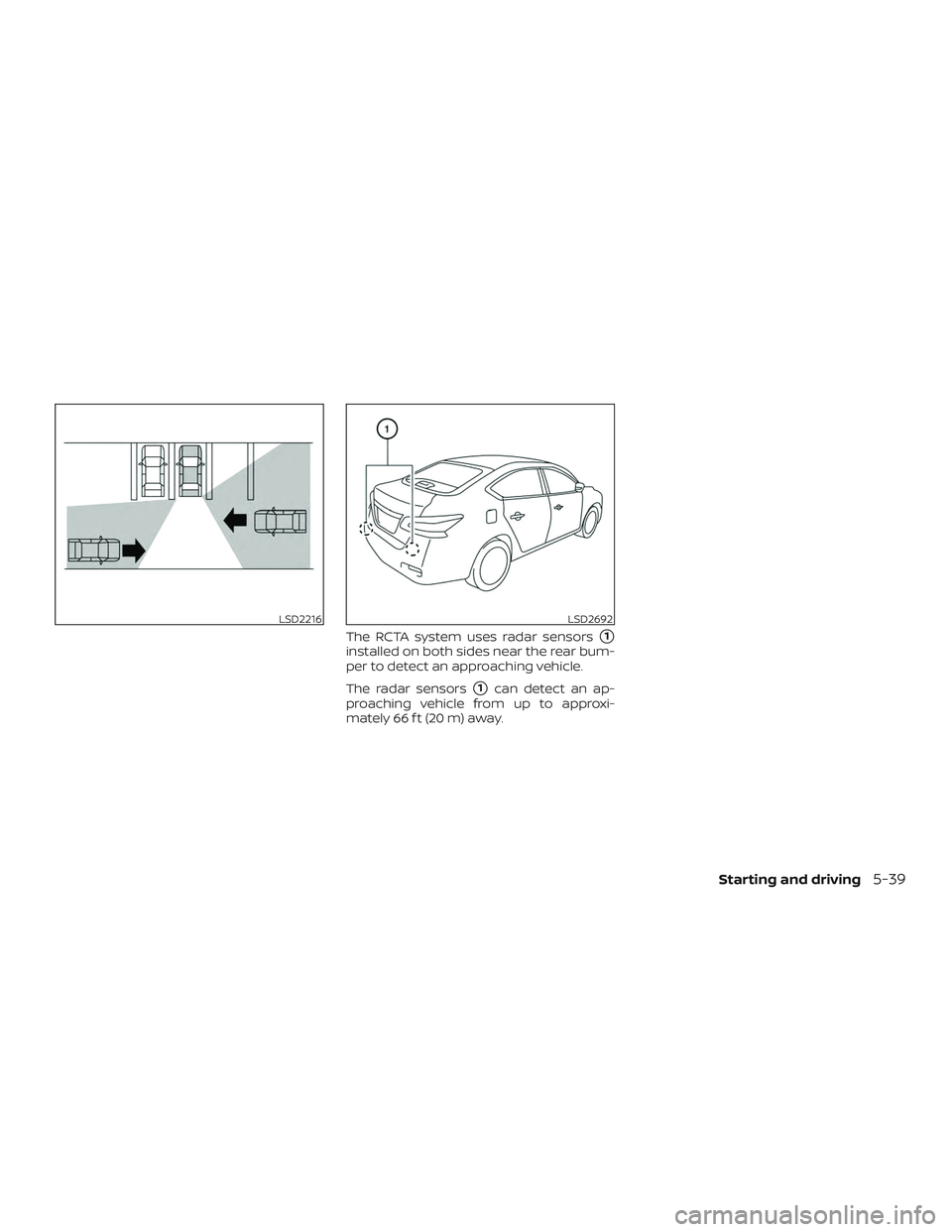 LSD2216

1

LSD2692

The RCTA system uses radar sensors 1 installed on both sides near the rear bumper to detect an approaching vehicle.

The radar sensors 1 can detect an approaching vehicle from up to approximately 66 ft (20 m) away.

Starting and driving 5-39

carmanualsonline.info